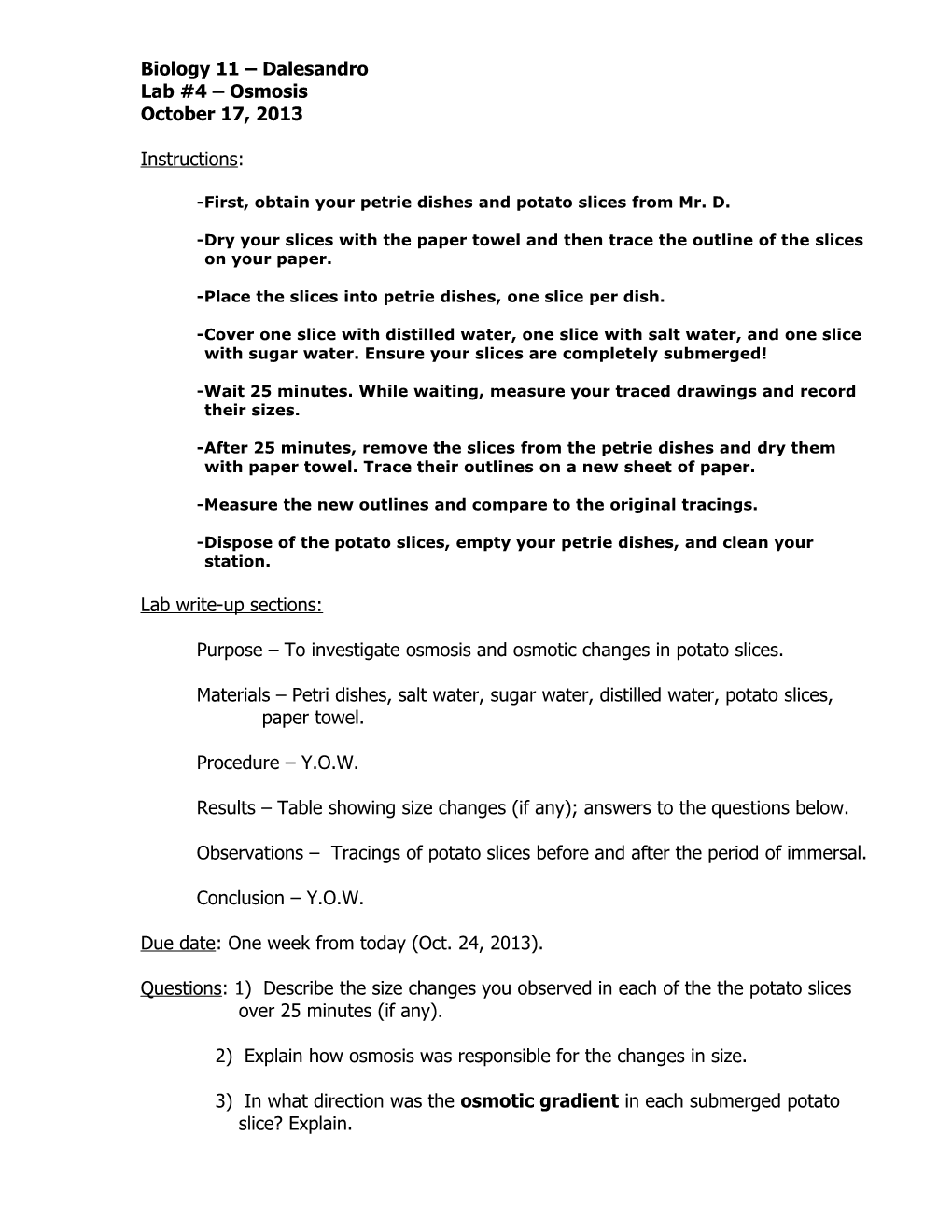 Biology 11 – Dalesandro
Lab #4 – Osmosis
October 17, 2013

Instructions:

-First, obtain your petrie dishes and potato slices from Mr. D.

-Dry your slices with the paper towel and then trace the outline of the slices on your paper.

-Place the slices into petrie dishes, one slice per dish.

-Cover one slice with distilled water, one slice with salt water, and one slice with sugar water. Ensure your slices are completely submerged!

-Wait 25 minutes. While waiting, measure your traced drawings and record their sizes.

-After 25 minutes, remove the slices from the petrie dishes and dry them with paper towel. Trace their outlines on a new sheet of paper.

-Measure the new outlines and compare to the original tracings.

-Dispose of the potato slices, empty your petrie dishes, and clean your station.

Lab write-up sections:

Purpose – To investigate osmosis and osmotic changes in potato slices.

Materials – Petri dishes, salt water, sugar water, distilled water, potato slices, paper towel.

Procedure – Y.O.W.

Results – Table showing size changes (if any); answers to the questions below.

Observations – Tracings of potato slices before and after the period of immersal.

Conclusion – Y.O.W.

Due date: One week from today (Oct. 24, 2013).

Questions: 1) Describe the size changes you observed in each of the the potato slices over 25 minutes (if any).

2) Explain how osmosis was responsible for the changes in size.

3) In what direction was the osmotic gradient in each submerged potato slice? Explain.